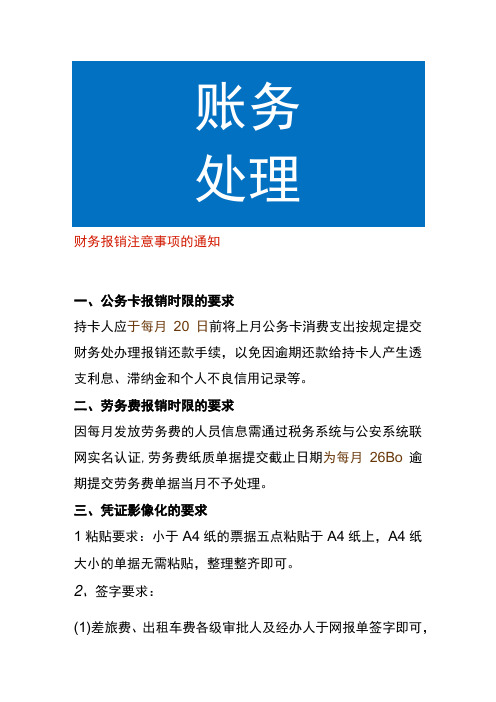 账务
处理

财务报销注意事项的通知

一、公务卡报销时限的要求

持卡人应于每月 20 日前将上月公务卡消费支出按规定提交财务处办理报销还款手续，以免因逾期还款给持卡人产生透支利息、滞纳金和个人不良信用记录等。

二、劳务费报销时限的要求

因每月发放劳务费的人员信息需通过税务系统与公安系统联网实名认证,劳务费纸质单据提交截止日期为每月 26Bo 逾期提交劳务费单据当月不予处理。

三、凭证影像化的要求

1 粘贴要求：小于 A4 纸的票据五点粘贴于 A4 纸上，A4 纸大小的单据无需粘贴，整理整齐即可。

2、签字要求：

(1)差旅费、出租车费各级审批人及经办人于网报单签字即可，